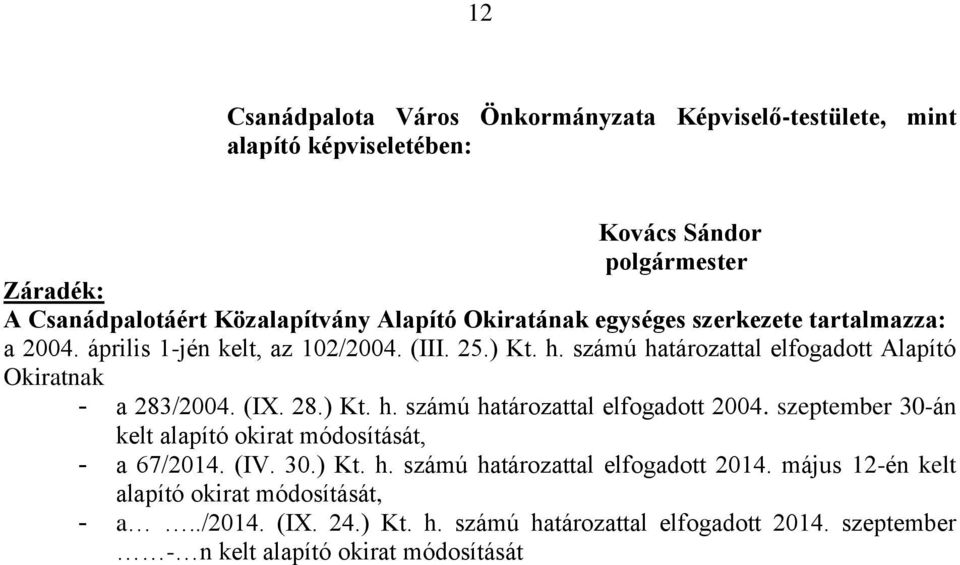 12

Csanádpalota Város Önkormányzata Képviselő-testülete, mint alapító képviseletében:

Kovács Sándor
polgármester

Záradék:
A Csanádpalotáért Közalapítvány Alapító Okiratának egységes szerkezete tartalmazza:
a 2004. április 1-jén kelt, az 102/2004. (III. 25.) Kt. h. számú határozattal elfogadott Alapító Okiratnak

- a 283/2004. (IX. 28.) Kt. h. számú határozattal elfogadott 2004. szeptember 30-án kelt alapító okirat módosítását,
- a 67/2014. (IV. 30.) Kt. h. számú határozattal elfogadott 2014. május 12-én kelt alapító okirat módosítását,
- a… …../2014. (IX. 24.) Kt. h. számú határozattal elfogadott 2014. szeptember …….-…n kelt alapító okirat módosítását